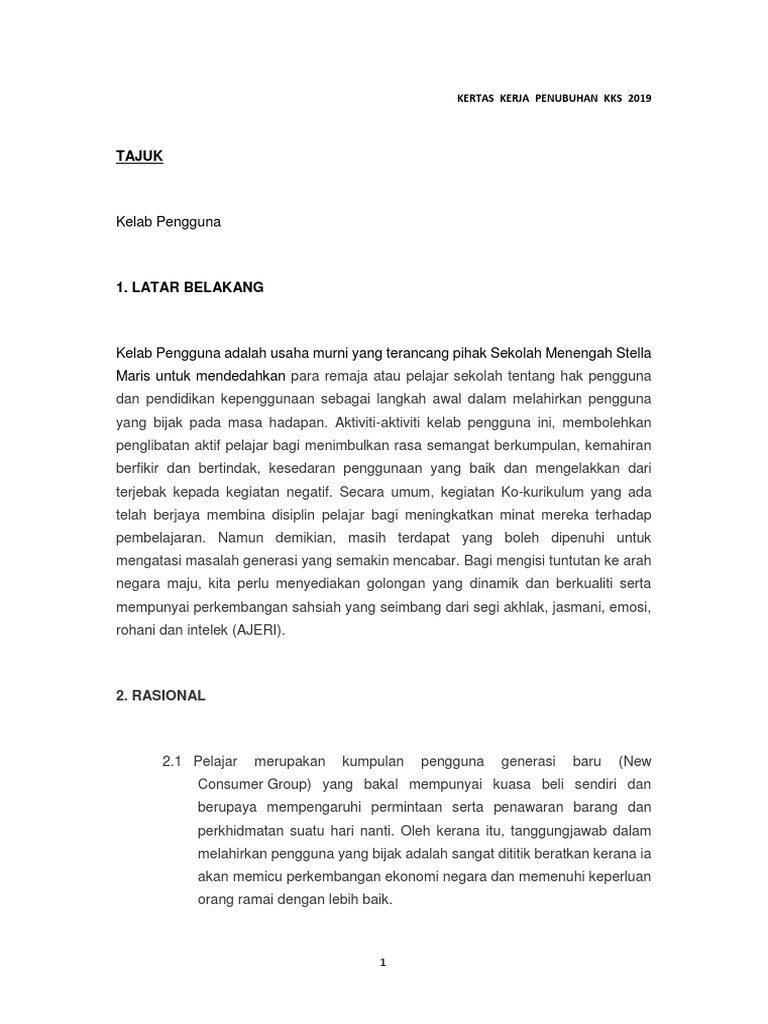 KERTAS KERJA PENUBUHAN KKS 2019

TAJUK

Kelab Pengguna

1. LATAR BELAKANG

Kelab Pengguna adalah usaha murni yang terancang pihak Sekolah Menengah Stella Maris untuk mendedahkan para remaja atau pelajar sekolah tentang hak pengguna dan pendidikan kepenggunaan sebagai langkah awal dalam melahirkan pengguna yang bijak pada masa hadapan. Aktiviti-aktiviti kelab pengguna ini, membolehkan penglibatan aktif pelajar bagi menimbulkan rasa semangat berkumpulan, kemahiran berfikir dan bertindak, kesedaran penggunaan yang baik dan mengelakkan dari terjebak kepada kegiatan negatif. Secara umum, kegiatan Ko-kurikulum yang ada telah berjaya membina disiplin pelajar bagi meningkatkan minat mereka terhadap pembelajaran. Namun demikian, masih terdapat yang boleh dipenuhi untuk mengatasi masalah generasi yang semakin mencabar. Bagi mengisi tuntutan ke arah negara maju, kita perlu menyediakan golongan yang dinamik dan berkualiti serta mempunyai perkembangan sahsiah yang seimbang dari segi akhlak, jasmani, emosi, rohani dan intelek (AJERI).

2. RASIONAL

2.1 Pelajar merupakan kumpulan pengguna generasi baru (New Consumer Group) yang bakal mempunyai kuasa beli sendiri dan berupaya mempengaruhi permintaan serta penawaran barang dan perkhidmatan suatu hari nanti. Oleh kerana itu, tanggungjawab dalam melahirkan pengguna yang bijak adalah sangat dititik beratkan kerana ia akan memicu perkembangan ekonomi negara dan memenuhi keperluan orang ramai dengan lebih baik.

1